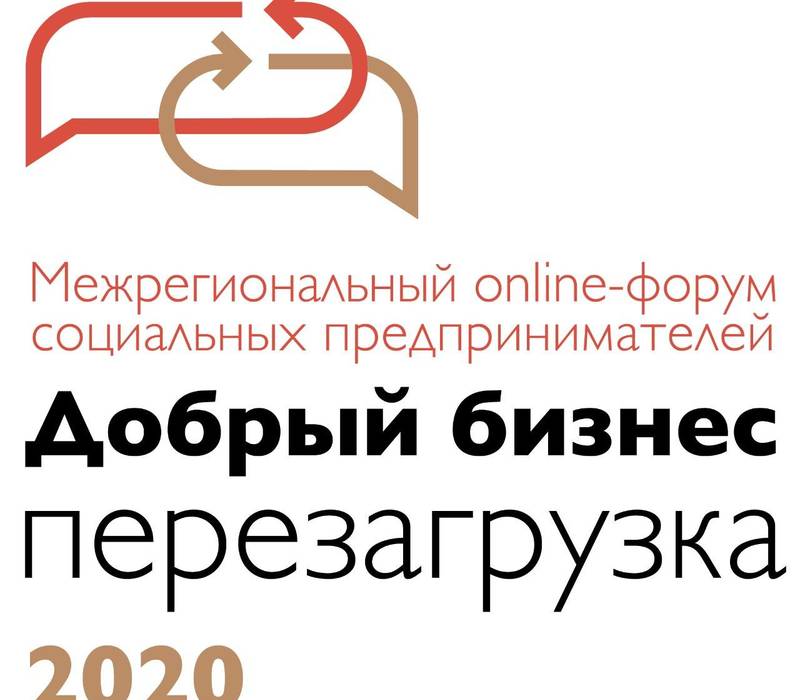 Межрегиональный online-форум социальных предпринимателей
Добрый бизнес
перезагрузка
2020